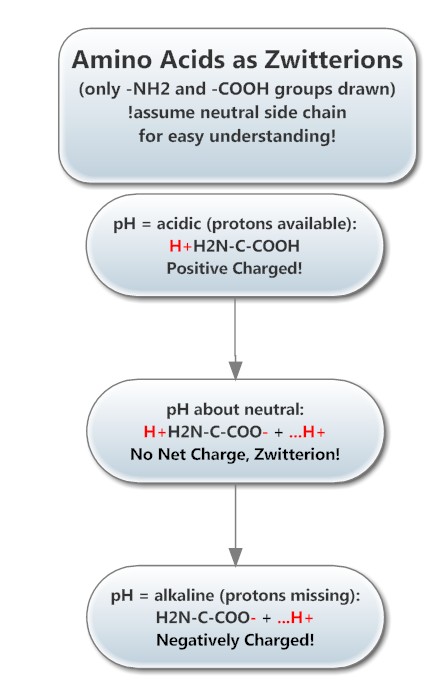 Amino Acids as Zwitterions
(only -NH2 and -COOH groups drawn)
!assume neutral side chain
for easy understanding!

pH = acidic (protons available):
H+H2N-C-COOH
Positive Charged!

pH about neutral:
H+H2N-C-COO- + ...H+
No Net Charge, Zwitterion!

pH = alkaline (protons missing):
H2N-C-COO- + ...H+
Negatively Charged!